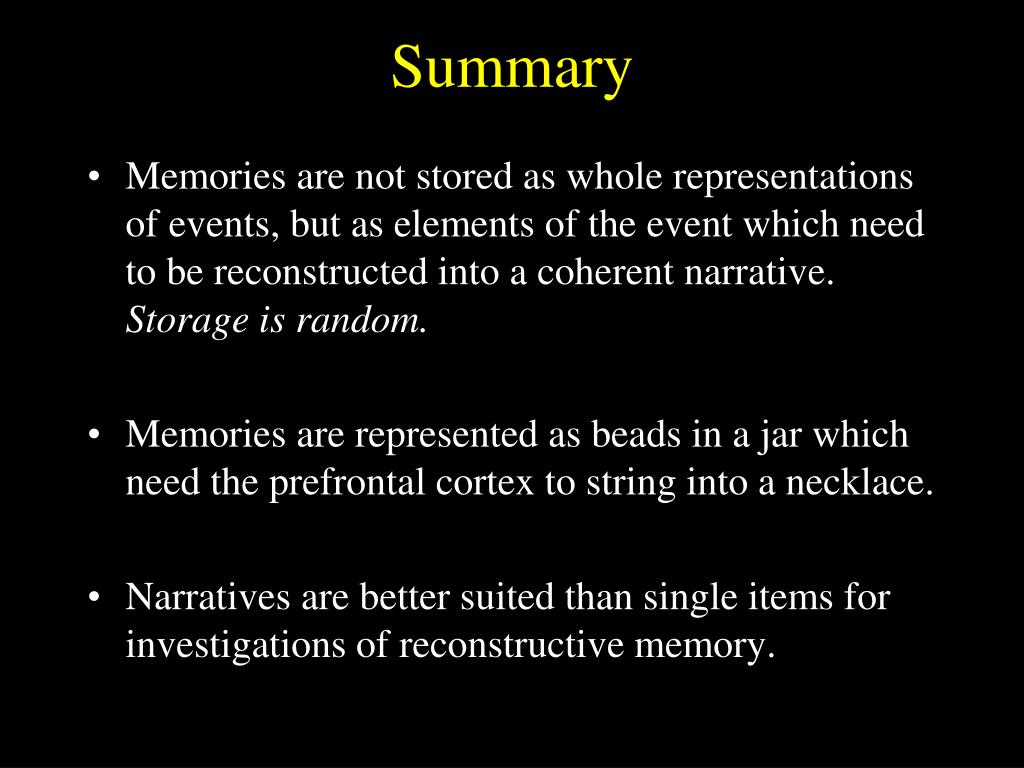 Summary

• Memories are not stored as whole representations of events, but as elements of the event which need to be reconstructed into a coherent narrative. Storage is random.

• Memories are represented as beads in a jar which need the prefrontal cortex to string into a necklace.

• Narratives are better suited than single items for investigations of reconstructive memory.